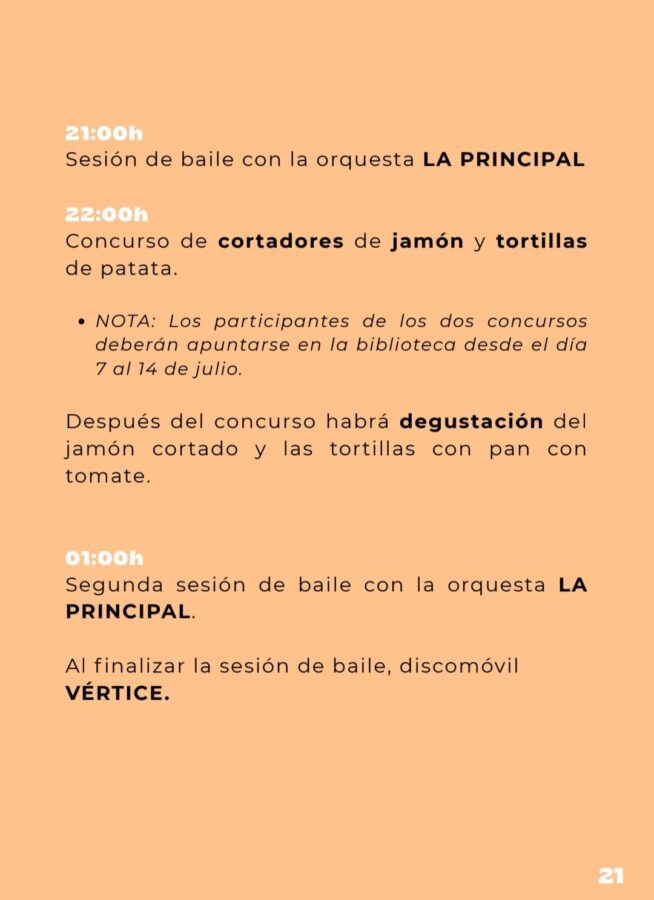 21:00h
Sesión de baile con la orquesta LA PRINCIPAL

22:00h
Concurso de cortadores de jamón y tortillas de patata.

• NOTA: Los participantes de los dos concursos deberán apuntarse en la biblioteca desde el día 7 al 14 de julio.

Después del concurso habrá degustación del jamón cortado y las tortillas con pan con tomate.

01:00h
Segunda sesión de baile con la orquesta LA PRINCIPAL.

Al finalizar la sesión de baile, discomóvil VÉRTICE.

21